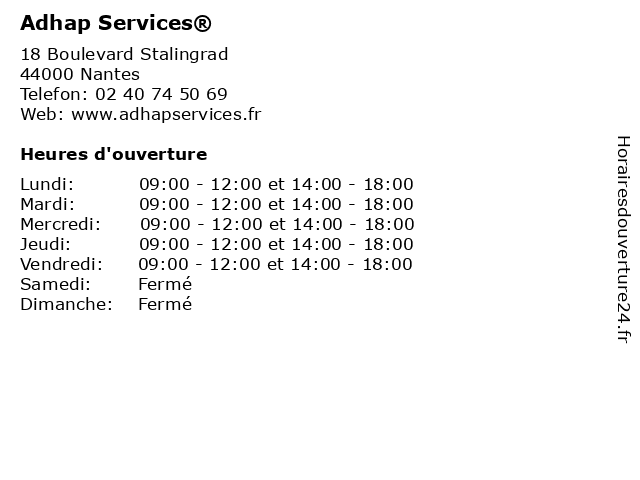 Adhap Services®

18 Boulevard Stalingrad
44000 Nantes
Telefon: 02 40 74 50 69
Web: www.adhapservices.fr

Heures d'ouverture

| | |
|---|---|
| Lundi: | 09:00 - 12:00 et 14:00 - 18:00 |
| Mardi: | 09:00 - 12:00 et 14:00 - 18:00 |
| Mercredi: | 09:00 - 12:00 et 14:00 - 18:00 |
| Jeudi: | 09:00 - 12:00 et 14:00 - 18:00 |
| Vendredi: | 09:00 - 12:00 et 14:00 - 18:00 |
| Samedi: | Fermé |
| Dimanche: | Fermé |

Horairesdouverture24.fr